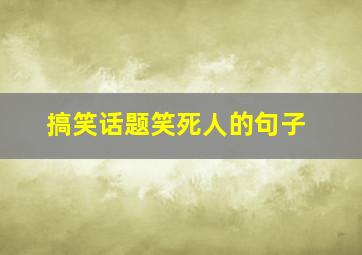 搞笑话题笑死人的句子